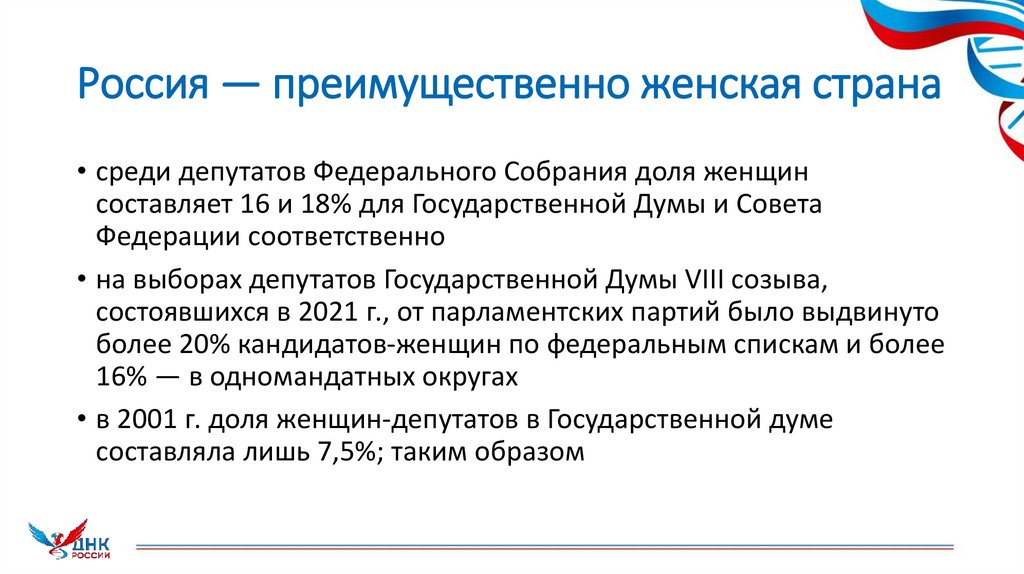 Россия — преимущественно женская страна

• среди депутатов Федерального Собрания доля женщин составляет 16 и 18% для Государственной Думы и Совета Федерации соответственно

• на выборах депутатов Государственной Думы VIII созыва, состоявшихся в 2021 г., от парламентских партий было выдвинуто более 20% кандидатов-женщин по федеральным спискам и более 16% — в одномандатных округах

• в 2001 г. доля женщин-депутатов в Государственной думе составляла лишь 7,5%; таким образом

ДНК РОССИИ